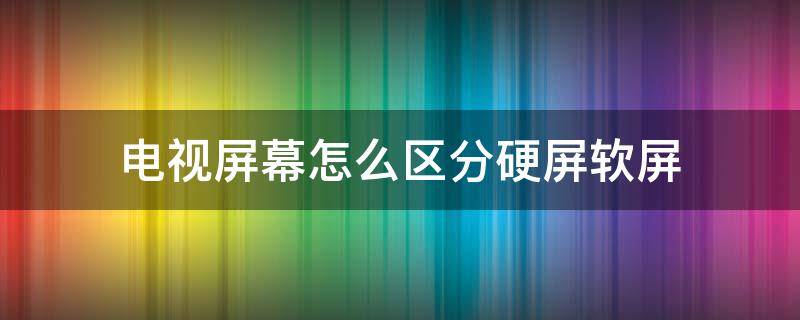 电视屏幕怎么区分硬屏软屏